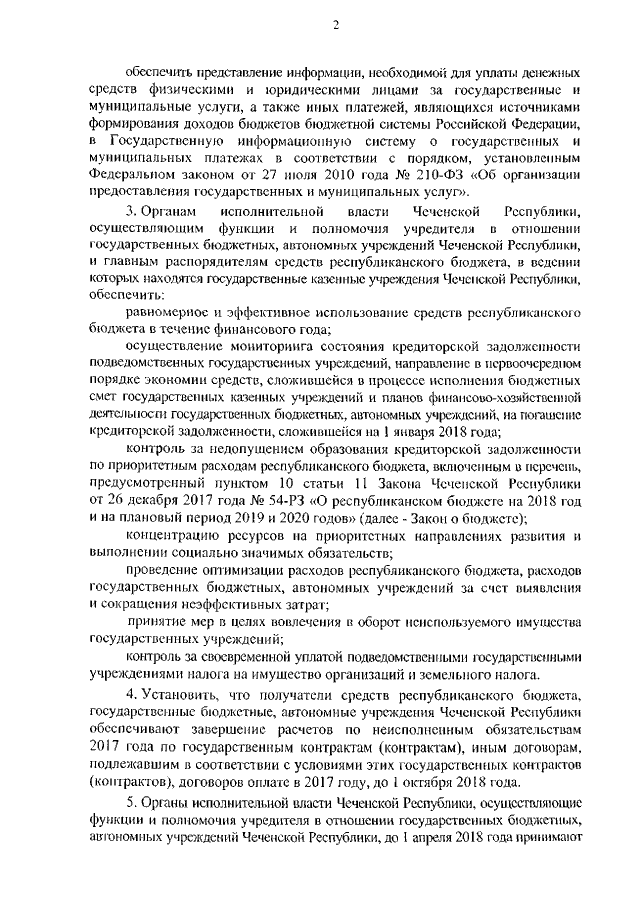 2

обеспечить представление информации, необходимой для уплаты денежных средств физическими и юридическими лицами за государственные и муниципальные услуги, а также иных платежей, являющихся источниками формирования доходов бюджетов бюджетной системы Российской Федерации, в Государственную информационную систему о государственных и муниципальных платежах в соответствии с порядком, установленным Федеральном законом от 27 июля 2010 года № 210-ФЗ «Об организации предоставления государственных и муниципальных услуг».

3. Органам исполнительной власти Чеченской Республики, осуществляющим функции и полномочия учредителя в отношении государственных бюджетных, автономных учреждений Чеченской Республики, и главным распорядителям средств республиканского бюджета, в ведении которых находятся государственные казенные учреждения Чеченской Республики, обеспечить:

равномерное и эффективное использование средств республиканского бюджета в течение финансового года;

осуществление мониторинга состояния кредиторской задолженности подведомственных государственных учреждений, направление в первоочередном порядке экономии средств, сложившейся в процессе исполнения бюджетных смет государственных казенных учреждений и планов финансово-хозяйственной деятельности государственных бюджетных, автономных учреждений, на погашение кредиторской задолженности, сложившейся на 1 января 2018 года;

контроль за недопущением образования кредиторской задолженности по приоритетным расходам республиканского бюджета, включенным в перечень, предусмотренный пунктом 10 статьи 11 Закона Чеченской Республики от 26 декабря 2017 года № 54-РЗ «О республиканском бюджете на 2018 год и на плановый период 2019 и 2020 годов» (далее - Закон о бюджете);

концентрацию ресурсов на приоритетных направлениях развития и выполнении социально значимых обязательств;

проведение оптимизации расходов республиканского бюджета, расходов государственных бюджетных, автономных учреждений за счет выявления и сокращения неэффективных затрат;

принятие мер в целях вовлечения в оборот неиспользуемого имущества государственных учреждений;

контроль за своевременной уплатой подведомственными государственными учреждениями налога на имущество организаций и земельного налога.

4. Установить, что получатели средств республиканского бюджета, государственные бюджетные, автономные учреждения Чеченской Республики обеспечивают завершение расчетов по неисполненным обязательствам 2017 года по государственным контрактам (контрактам), иным договорам, подлежавшим в соответствии с условиями этих государственных контрактов (контрактов), договоров оплате в 2017 году, до 1 октября 2018 года.

5. Органы исполнительной власти Чеченской Республики, осуществляющие функции и полномочия учредителя в отношении государственных бюджетных, автономных учреждений Чеченской Республики, до 1 апреля 2018 года принимают